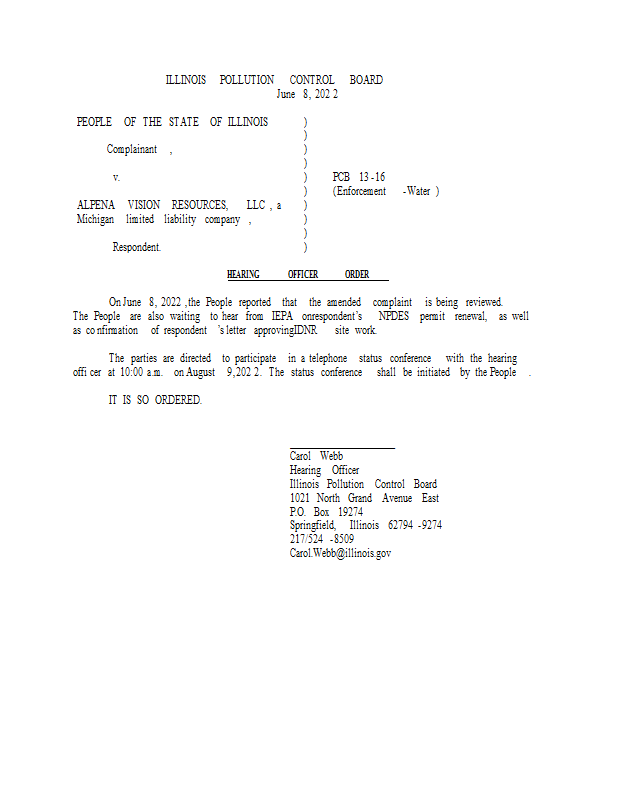 ILLINOIS POLLUTION CONTROL BOARD
June 8, 2022

PEOPLE OF THE STATE OF ILLINOIS )
)
Complainant, )
)
v. ) PCB 13-16
) (Enforcement - Water)
ALPENA VISION RESOURCES, LLC, a )
Michigan limited liability company, )
)
Respondent. )

HEARING OFFICER ORDER

On June 8, 2022, the People reported that the amended complaint is being reviewed. The People are also waiting to hear from IEPA on respondent's NPDES permit renewal, as well as confirmation of respondent's letter approving IDNR site work.

The parties are directed to participate in a telephone status conference with the hearing officer at 10:00 a.m. on August 9, 2022. The status conference shall be initiated by the People.

IT IS SO ORDERED.

Carol Webb
Hearing Officer
Illinois Pollution Control Board
1021 North Grand Avenue East
P.O. Box 19274
Springfield, Illinois 62794-9274
217/524-8509
Carol.Webb@illinois.gov